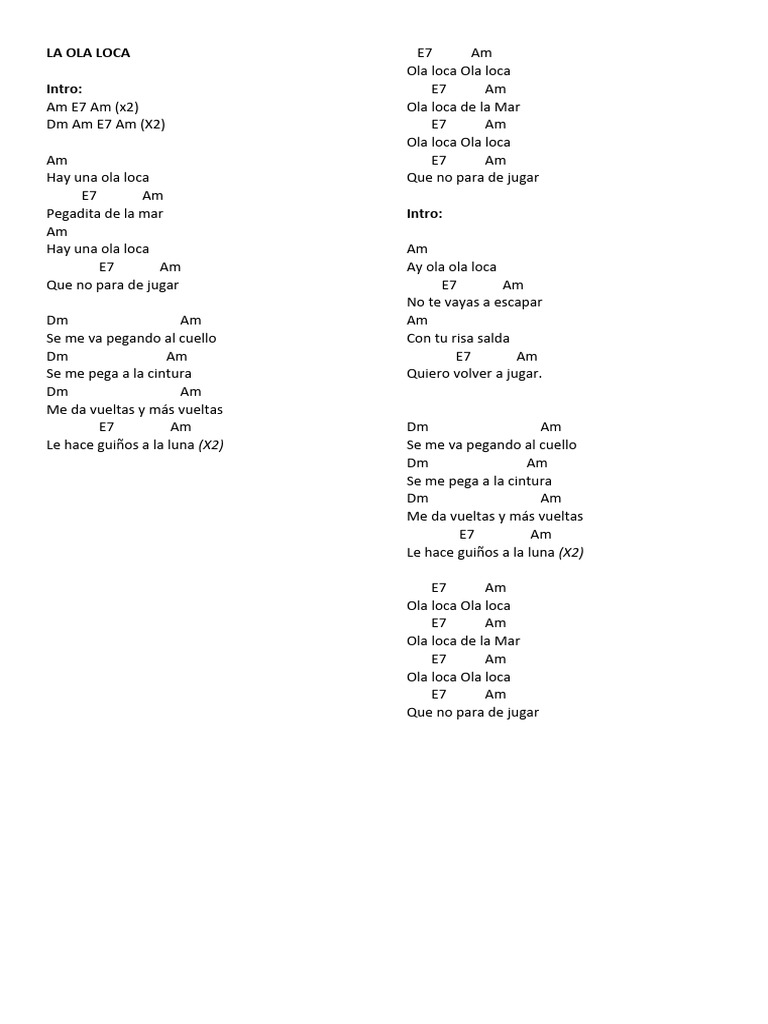 LA OLA LOCA

Intro:
Am E7 Am (x2)
Dm Am E7 Am (X2)

Am
Hay una ola loca
E7 Am
Pegadita de la mar
Am
Hay una ola loca
E7 Am
Que no para de jugar

Dm Am
Se me va pegando al cuello
Dm Am
Se me pega a la cintura
Dm Am
Me da vueltas y más vueltas
E7 Am
Le hace guiños a la luna (X2)

E7 Am
Ola loca Ola loca
E7 Am
Ola loca de la Mar
E7 Am
Ola loca Ola loca
E7 Am
Que no para de jugar

Intro:

Am
Ay ola ola loca
E7 Am
No te vayas a escapar
Am
Con tu risa salda
E7 Am
Quiero volver a jugar.

Dm Am
Se me va pegando al cuello
Dm Am
Se me pega a la cintura
Dm Am
Me da vueltas y más vueltas
E7 Am
Le hace guiños a la luna (X2)

E7 Am
Ola loca Ola loca
E7 Am
Ola loca de la Mar
E7 Am
Ola loca Ola loca
E7 Am
Que no para de jugar